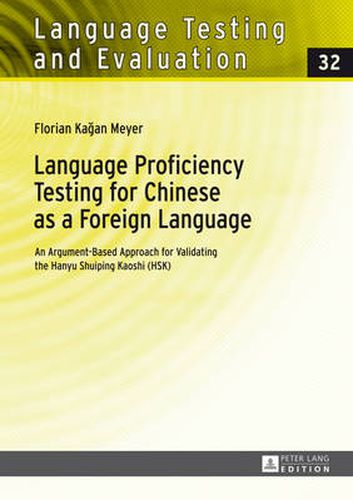 Language Testing and Evaluation

32

Florian Kağan Meyer

Language Proficiency Testing for Chinese as a Foreign Language

An Argument-Based Approach for Validating the Hanyu Shuiping Kaoshi (HSK)

PETER LANG EDITION